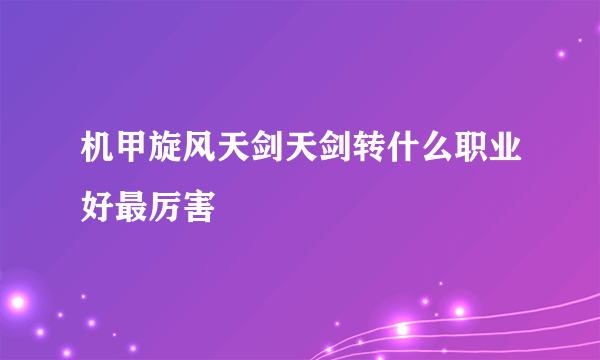 机甲旋风天剑天剑转什么职业好最厉害